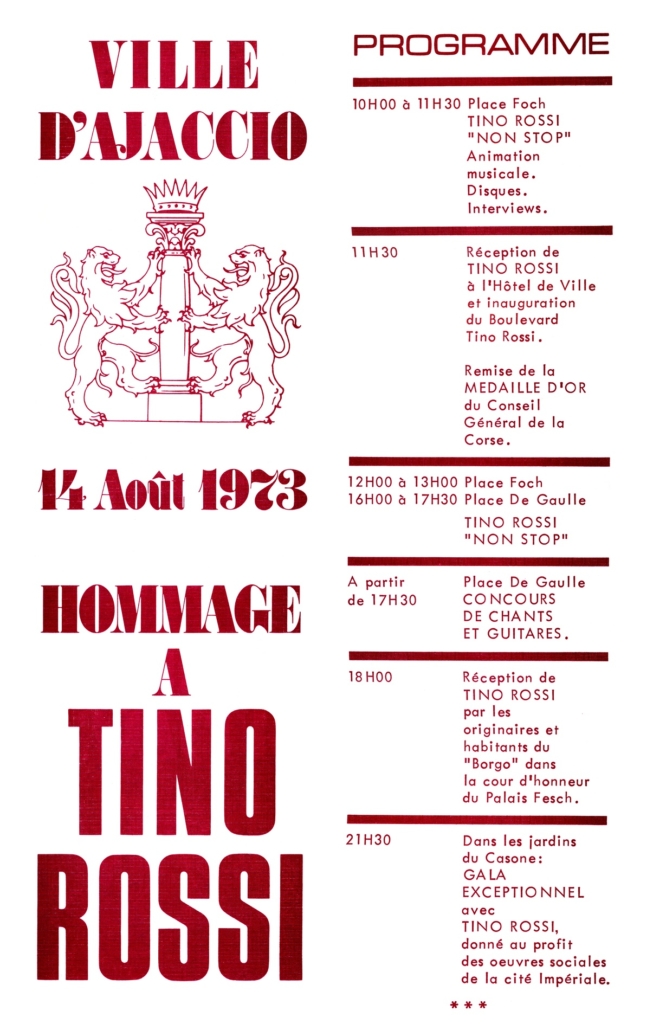 VILLE D'AJACCIO

14 Août 1973

HOMMAGE A TINO ROSSI

PROGRAMME

10H00 à 11H30 Place Foch
TINO ROSSI "NON STOP" Animation musicale. Disques. Interviews.

11H30
Réception de TINO ROSSI à l'Hôtel de Ville et inauguration du Boulevard Tino Rossi.

Remise de la MEDAILLE D'OR du Conseil Général de la Corse.

12H00 à 13H00 Place Foch
16H00 à 17H30 Place De Gaulle
TINO ROSSI "NON STOP"

A partir de 17H30
Place De Gaulle CONCOURS DE CHANTS ET GUITARES.

18H00
Réception de TINO ROSSI par les originaires et habitants du "Borgo" dans la cour d'honneur du Palais Fesch.

21H30
Dans les jardins du Casone: GALA EXCEPTIONNEL avec TINO ROSSI, donné au profit des oeuvres sociales de la cité Impériale.

***